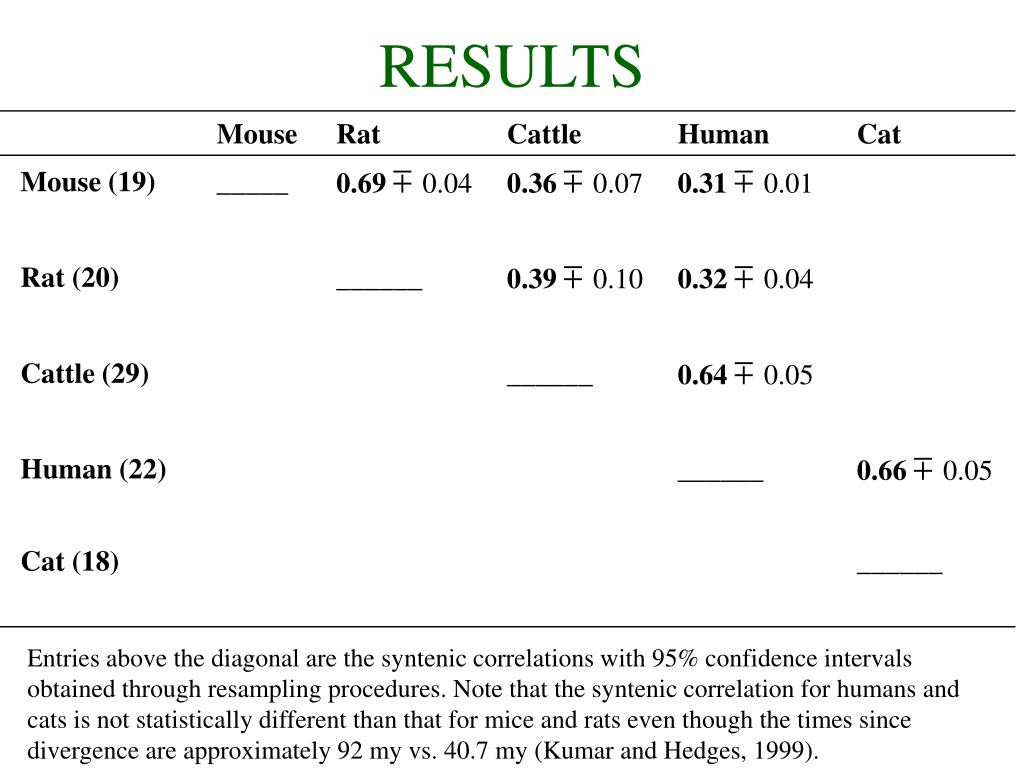 RESULTS

| | Mouse | Rat | Cattle | Human | Cat |
|---|---|---|---|---|---|
| Mouse (19) | _____ | 0.69 ∓ 0.04 | 0.36 ∓ 0.07 | 0.31 ∓ 0.01 | |
| Rat (20) | | ______ | 0.39 ∓ 0.10 | 0.32 ∓ 0.04 | |
| Cattle (29) | | | ______ | 0.64 ∓ 0.05 | |
| Human (22) | | | | ______ | 0.66 ∓ 0.05 |
| Cat (18) | | | | | ______ |

Entries above the diagonal are the syntenic correlations with 95% confidence intervals obtained through resampling procedures. Note that the syntenic correlation for humans and cats is not statistically different than that for mice and rats even though the times since divergence are approximately 92 my vs. 40.7 my (Kumar and Hedges, 1999).